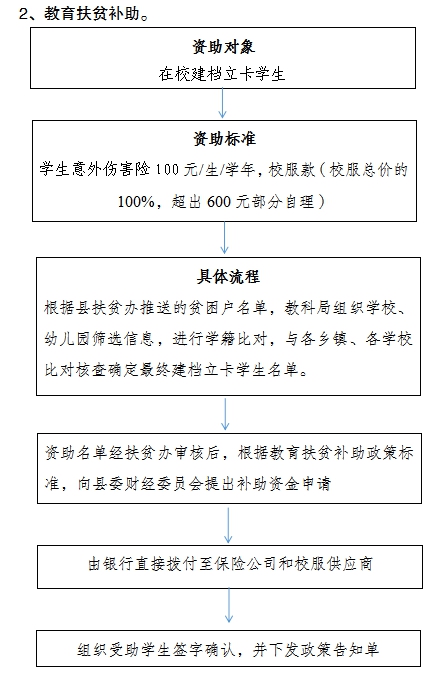 2、教育扶贫补助。

资助对象
在校建档立卡学生

资助标准
学生意外伤害险 100 元/生/学年，校服款（校服总价的 100%，超出 600 元部分自理）

具体流程
根据县扶贫办推送的贫困户名单，教科局组织学校、幼儿园筛选信息，进行学籍比对，与各乡镇、各学校比对核查确定最终建档立卡学生名单。

资助名单经扶贫办审核后，根据教育扶贫补助政策标准，向县委财经委员会提出补助资金申请

由银行直接拨付至保险公司和校服供应商

组织受助学生签字确认，并下发政策告知单